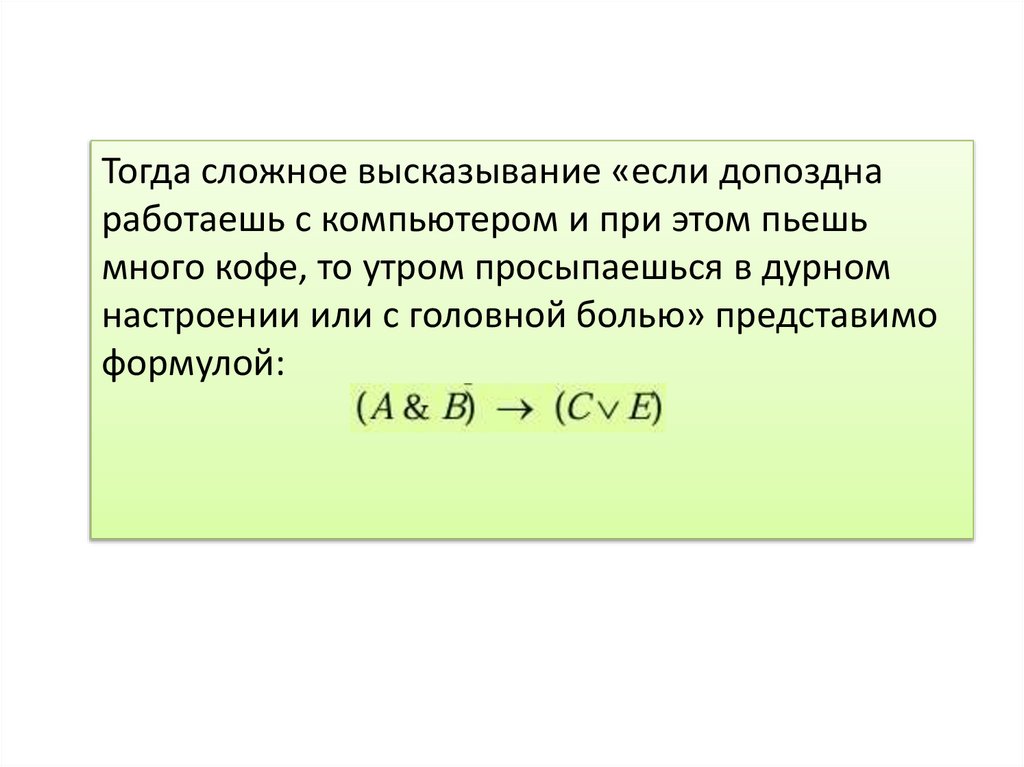 Тогда сложное высказывание «если допоздна работаешь с компьютером и при этом пьешь много кофе, то утром просыпаешься в дурном настроении или с головной болью» представимо формулой:

$(A \& B) \rightarrow (C \vee E)$